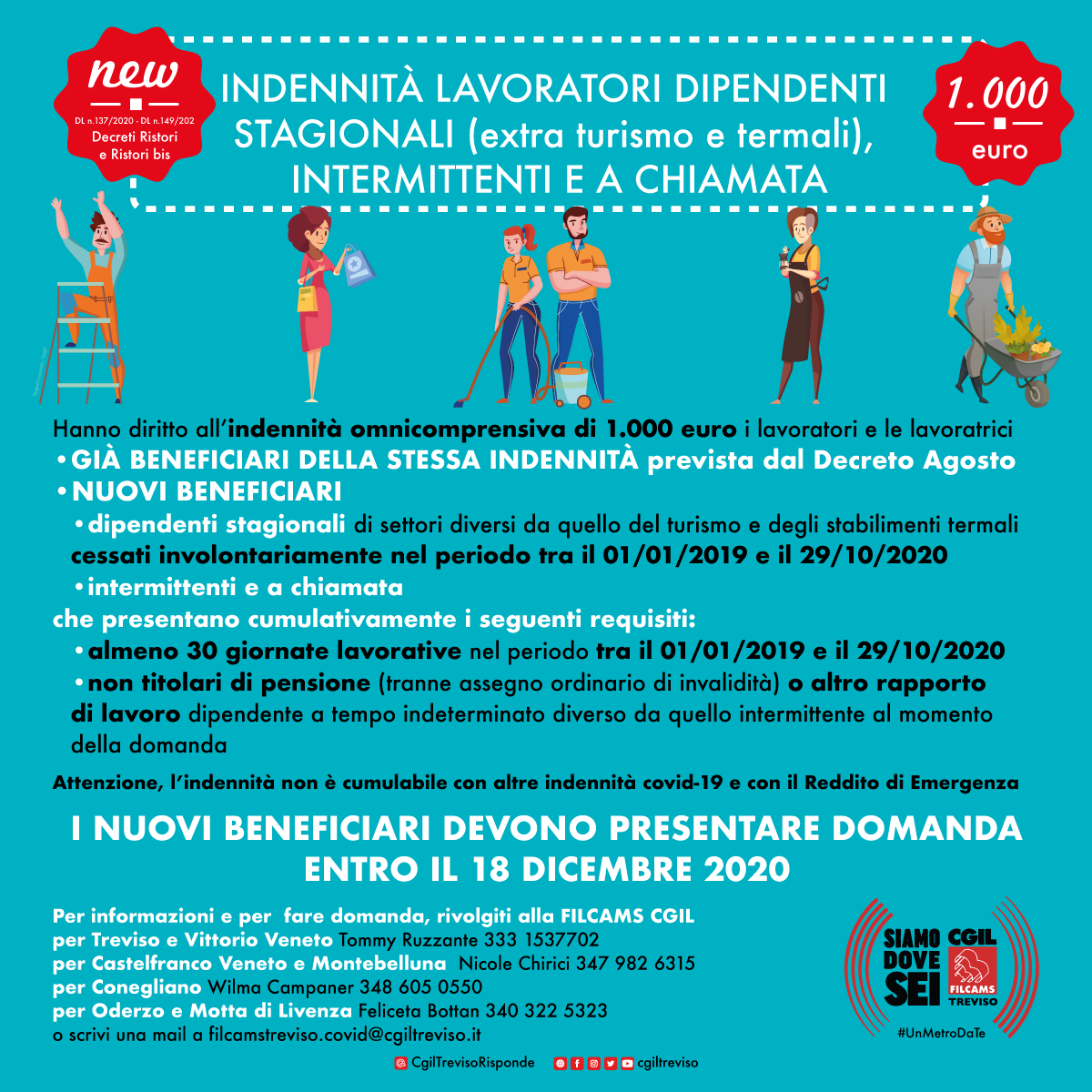 new

DL n.137/2020 - DL n.149/202
Decreti Ristori e Ristori bis

INDENNITÀ LAVORATORI DIPENDENTI STAGIONALI (extra turismo e termali), INTERMITTENTI E A CHIAMATA

1.000 euro

Hanno diritto all'indennità omnicomprensiva di 1.000 euro i lavoratori e le lavoratrici
•GIÀ BENEFICIARI DELLA STESSA INDENNITÀ prevista dal Decreto Agosto
•NUOVI BENEFICIARI
•dipendenti stagionali di settori diversi da quello del turismo e degli stabilimenti termali cessati involontariamente nel periodo tra il 01/01/2019 e il 29/10/2020
•intermittenti e a chiamata
che presentano cumulativamente i seguenti requisiti:
•almeno 30 giornate lavorative nel periodo tra il 01/01/2019 e il 29/10/2020
•non titolari di pensione (tranne assegno ordinario di invalidità) o altro rapporto di lavoro dipendente a tempo indeterminato diverso da quello intermittente al momento della domanda

Attenzione, l'indennità non è cumulabile con altre indennità covid-19 e con il Reddito di Emergenza

I NUOVI BENEFICIARI DEVONO PRESENTARE DOMANDA ENTRO IL 18 DICEMBRE 2020

Per informazioni e per fare domanda, rivolgiti alla FILCAMS CGIL
per Treviso e Vittorio Veneto Tommy Ruzzante 333 1537702
per Castelfranco Veneto e Montebelluna Nicole Chirici 347 982 6315
per Conegliano Wilma Campaner 348 605 0550
per Oderzo e Motta di Livenza Feliceta Bottan 340 322 5323
o scrivi una mail a filcamstreviso.covid@cgiltreviso.it

SIAMO DOVE SEI CGIL FILCAMS TREVISO
#UnMetroDaTe

CgilTrevisoRisponde cgiltreviso